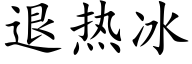 退热冰